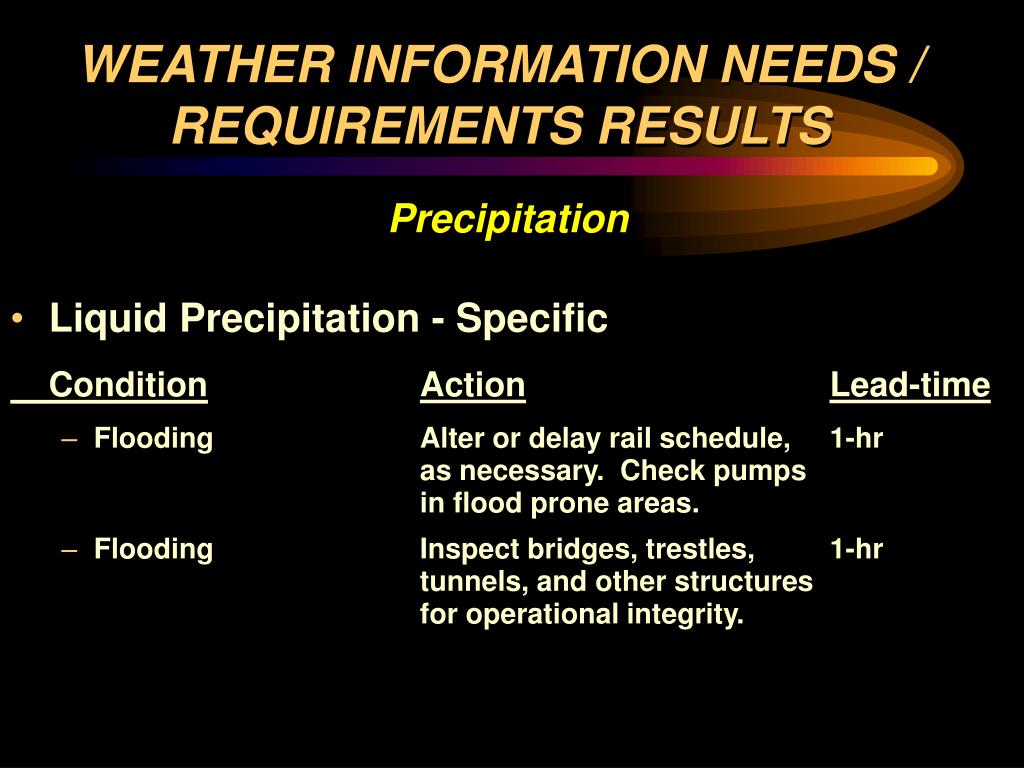 WEATHER INFORMATION NEEDS / REQUIREMENTS RESULTS

Precipitation

• Liquid Precipitation - Specific

| Condition | Action | Lead-time |
|---|---|---|
| – Flooding | Alter or delay rail schedule, as necessary. Check pumps in flood prone areas. | 1-hr |
| – Flooding | Inspect bridges, trestles, tunnels, and other structures for operational integrity. | 1-hr |